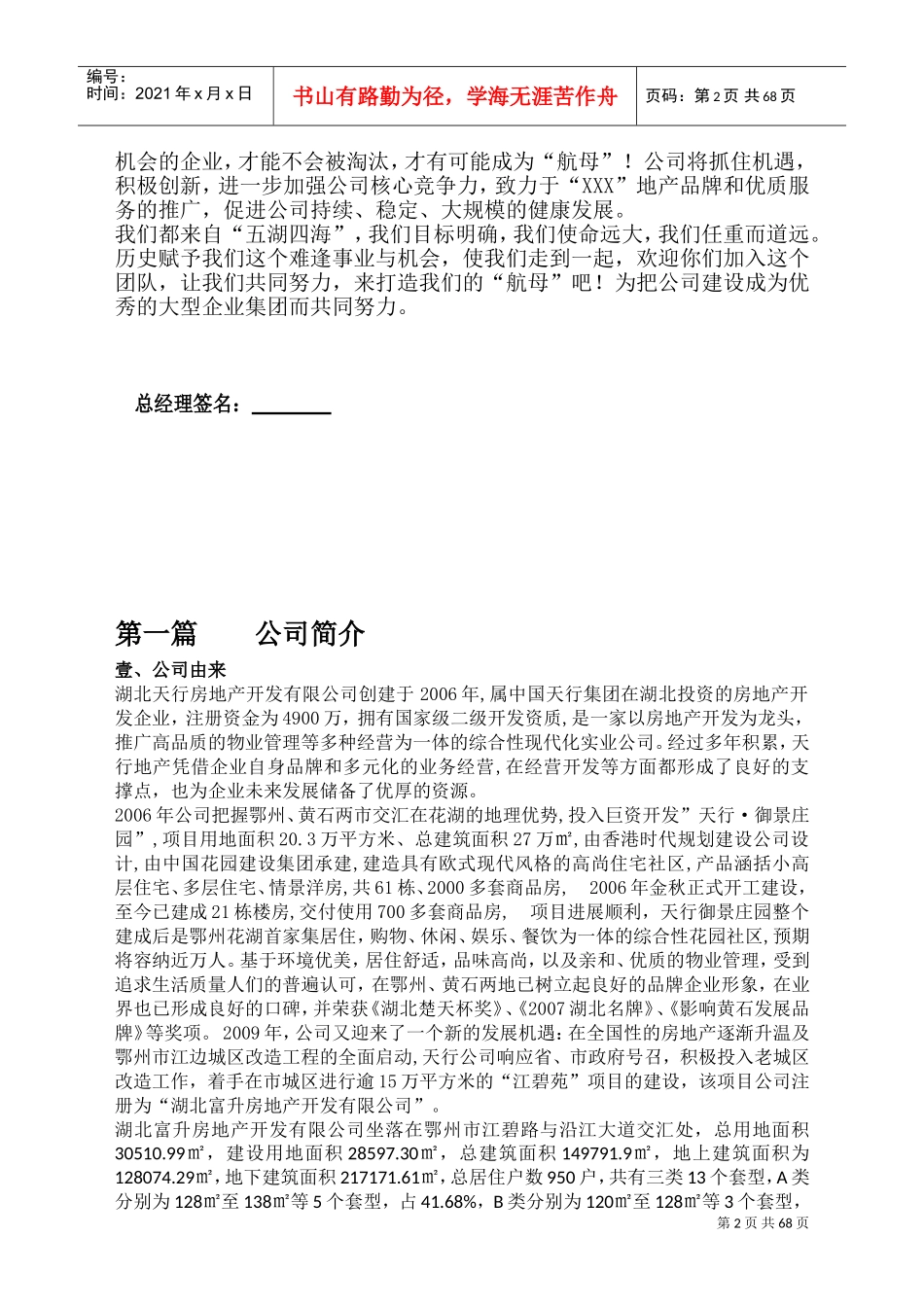 编号：
时间：2021 年 x 月 x 日

书山有路勤为径，学海无涯苦作舟

页码：第 2 页 共 68 页

机会的企业，才能不会被淘汰，才有可能成为“航母”！公司将抓住机遇，积极创新，进一步加强公司核心竞争力，致力于“XXX”地产品牌和优质服务的推广，促进公司持续、稳定、大规模的健康发展。
我们都来自“五湖四海”，我们目标明确，我们使命远大，我们任重而道远。历史赋予我们这个难逢事业与机会，使我们走到一起，欢迎你们加入这个团队，让我们共同努力，来打造我们的“航母”吧！为把公司建设成为优秀的大型企业集团而共同努力。

总经理签名：________

第一篇 公司简介

壹、公司由来
湖北天行房地产开发有限公司创建于 2006 年，属中国天行集团在湖北投资的房地产开发企业，注册资金为 4900 万，拥有国家级二级开发资质，是一家以房地产开发为龙头，推广高品质的物业管理等多种经营为一体的综合性现代化实业公司。经过多年积累，天行地产凭借企业自身品牌和多元化的业务经营，在经营开发等方面都形成了良好的支撑点，也为企业未来发展储备了优厚的资源。
2006 年公司把握鄂州、黄石两市交汇在花湖的地理优势，投入巨资开发”天行·御景庄园”，项目用地面积 20.3 万平方米、总建筑面积 27 万㎡，由香港时代规划建设公司设计，由中国花园建设集团承建，建造具有欧式现代风格的高尚住宅社区，产品涵括小高层住宅、多层住宅、情景洋房，共 61 栋、2000 多套商品房， 2006 年金秋正式开工建设，至今已建成 21 栋楼房，交付使用 700 多套商品房， 项目进展顺利，天行御景庄园整个建成后是鄂州花湖首家集居住，购物、休闲、娱乐、餐饮为一体的综合性花园社区，预期将容纳近万人。基于环境优美，居住舒适，品味高尚，以及亲和、优质的物业管理，受到追求生活质量人们的普遍认可，在鄂州、黄石两地已树立起良好的品牌企业形象，在业界也已形成良好的口碑，并荣获《湖北楚天杯奖》、《2007 湖北名牌》、《影响黄石发展品牌》等奖项。2009 年，公司又迎来了一个新的发展机遇：在全国性的房地产逐渐升温及鄂州市江边城区改造工程的全面启动，天行公司响应省、市政府号召，积极投入老城区改造工作，着手在市城区进行逾 15 万平方米的“江碧苑”项目的建设，该项目公司注册为“湖北富升房地产开发有限公司”。
湖北富升房地产开发有限公司坐落在鄂州市江碧路与沿江大道交汇处，总用地面积 30510.99㎡，建设用地面积 28597.30㎡，总建筑面积 149791.9㎡，地上建筑面积为 128074.29㎡，地下建筑面积 217171.61㎡，总居住户数 950 户，共有三类 13 个套型，A 类分别为 128㎡至 138㎡等 5 个套型，占 41.68%，B 类分别为 120㎡至 128㎡等 3 个套型，

第 2 页 共 68 页